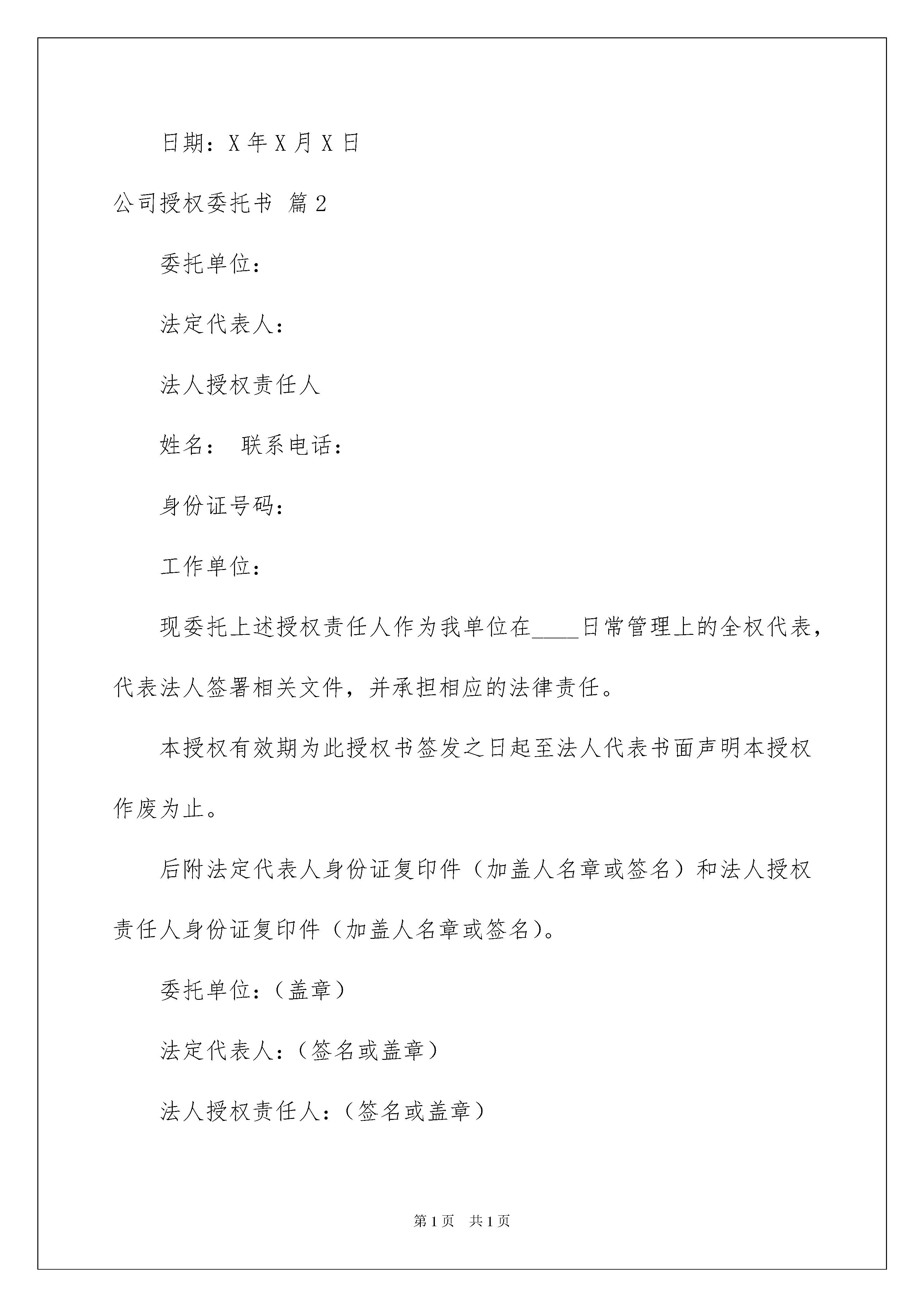 日期：X 年 X 月 X 日

公司授权委托书 篇 2

委托单位：

法定代表人：

法人授权责任人

姓名： 联系电话：

身份证号码：

工作单位：

现委托上述授权责任人作为我单位在____日常管理上的全权代表，代表法人签署相关文件，并承担相应的法律责任。

本授权有效期为此授权书签发之日起至法人代表书面声明本授权作废为止。

后附法定代表人身份证复印件（加盖人名章或签名）和法人授权责任人身份证复印件（加盖人名章或签名）。

委托单位：（盖章）

法定代表人：（签名或盖章）

法人授权责任人：（签名或盖章）

第 1 页 共 1 页